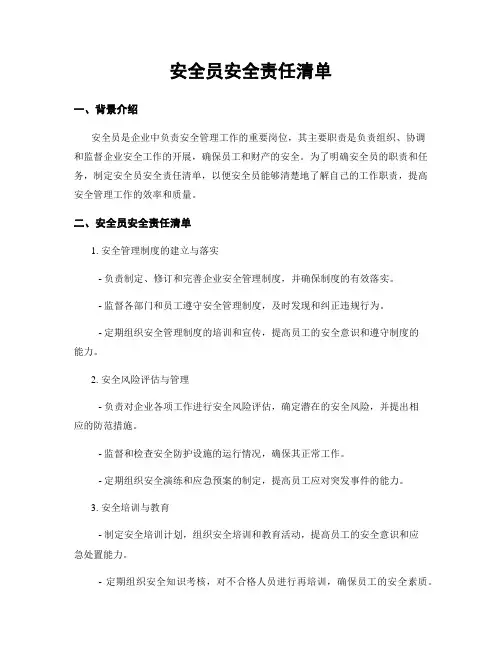 安全员安全责任清单

一、背景介绍

安全员是企业中负责安全管理工作的重要岗位，其主要职责是负责组织、协调和监督企业安全工作的开展，确保员工和财产的安全。为了明确安全员的职责和任务，制定安全员安全责任清单，以便安全员能够清楚地了解自己的工作职责，提高安全管理工作的效率和质量。

二、安全员安全责任清单

1. 安全管理制度的建立与落实

- 负责制定、修订和完善企业安全管理制度，并确保制度的有效落实。

- 监督各部门和员工遵守安全管理制度，及时发现和纠正违规行为。

- 定期组织安全管理制度的培训和宣传，提高员工的安全意识和遵守制度的能力。

2. 安全风险评估与管理

- 负责对企业各项工作进行安全风险评估，确定潜在的安全风险，并提出相应的防范措施。

- 监督和检查安全防护设施的运行情况，确保其正常工作。

- 定期组织安全演练和应急预案的制定，提高员工应对突发事件的能力。

3. 安全培训与教育

- 制定安全培训计划，组织安全培训和教育活动，提高员工的安全意识和应急处置能力。

- 定期组织安全知识考核，对不合格人员进行再培训，确保员工的安全素质。